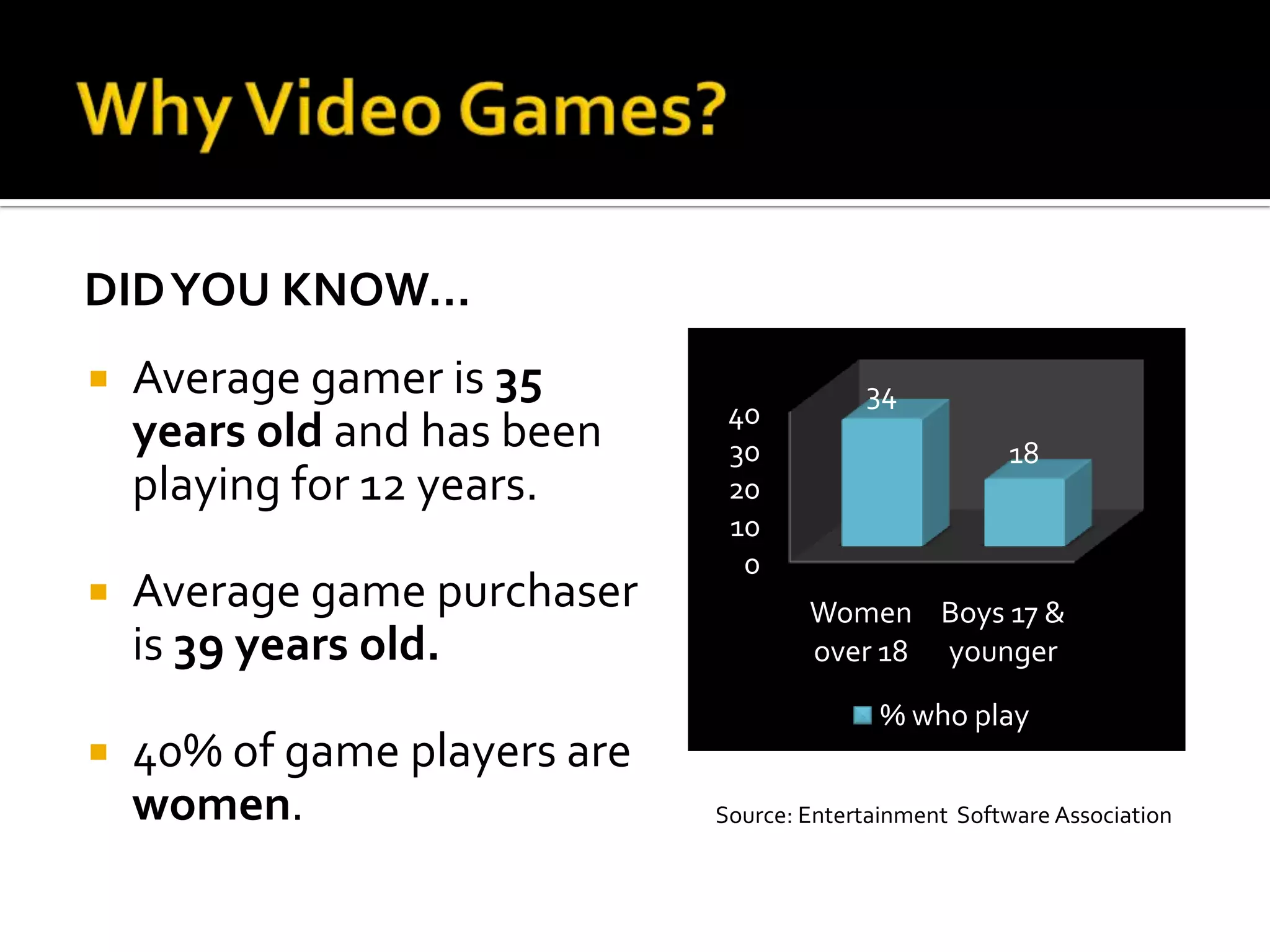 Why Video Games?

DID YOU KNOW…

▪ Average gamer is 35 years old and has been playing for 12 years.

▪ Average game purchaser is 39 years old.

▪ 40% of game players are women.

40
30
20
10
0

34
18

Women over 18
Boys 17 & younger

% who play

Source: Entertainment Software Association